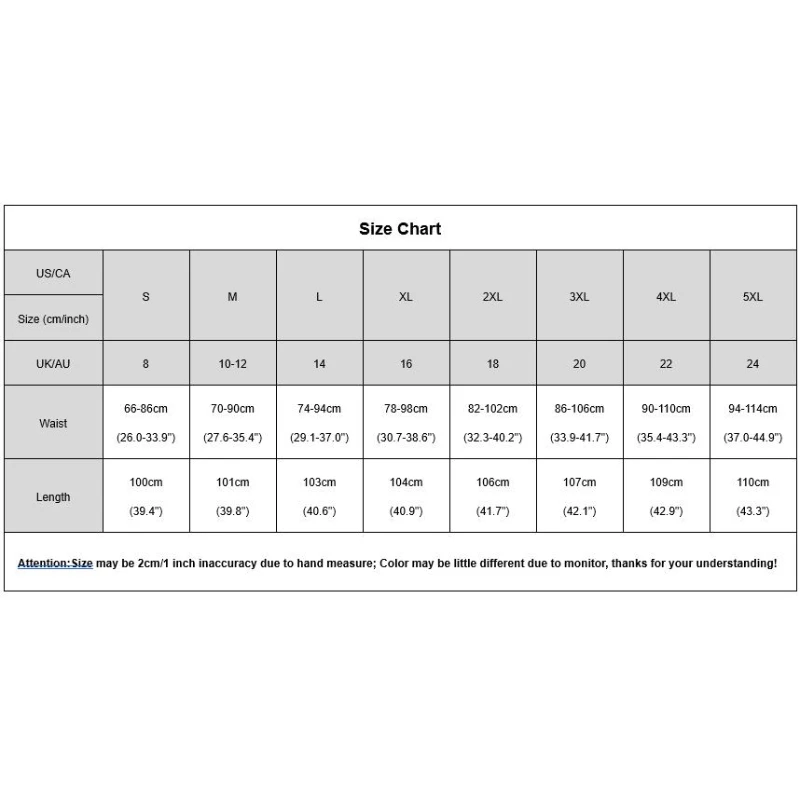 Size Chart

| US/CA Size (cm/inch) | S | M | L | XL | 2XL | 3XL | 4XL | 5XL |
|---|---|---|---|---|---|---|---|---|
| UK/AU | 8 | 10-12 | 14 | 16 | 18 | 20 | 22 | 24 |
| Waist | 66-86cm (26.0-33.9") | 70-90cm (27.6-35.4") | 74-94cm (29.1-37.0") | 78-98cm (30.7-38.6") | 82-102cm (32.3-40.2") | 86-106cm (33.9-41.7") | 90-110cm (35.4-43.3") | 94-114cm (37.0-44.9") |
| Length | 100cm (39.4") | 101cm (39.8") | 103cm (40.6") | 104cm (40.9") | 106cm (41.7") | 107cm (42.1") | 109cm (42.9") | 110cm (43.3") |

Attention:Size may be 2cm/1 inch inaccuracy due to hand measure; Color may be little different due to monitor, thanks for your understanding!